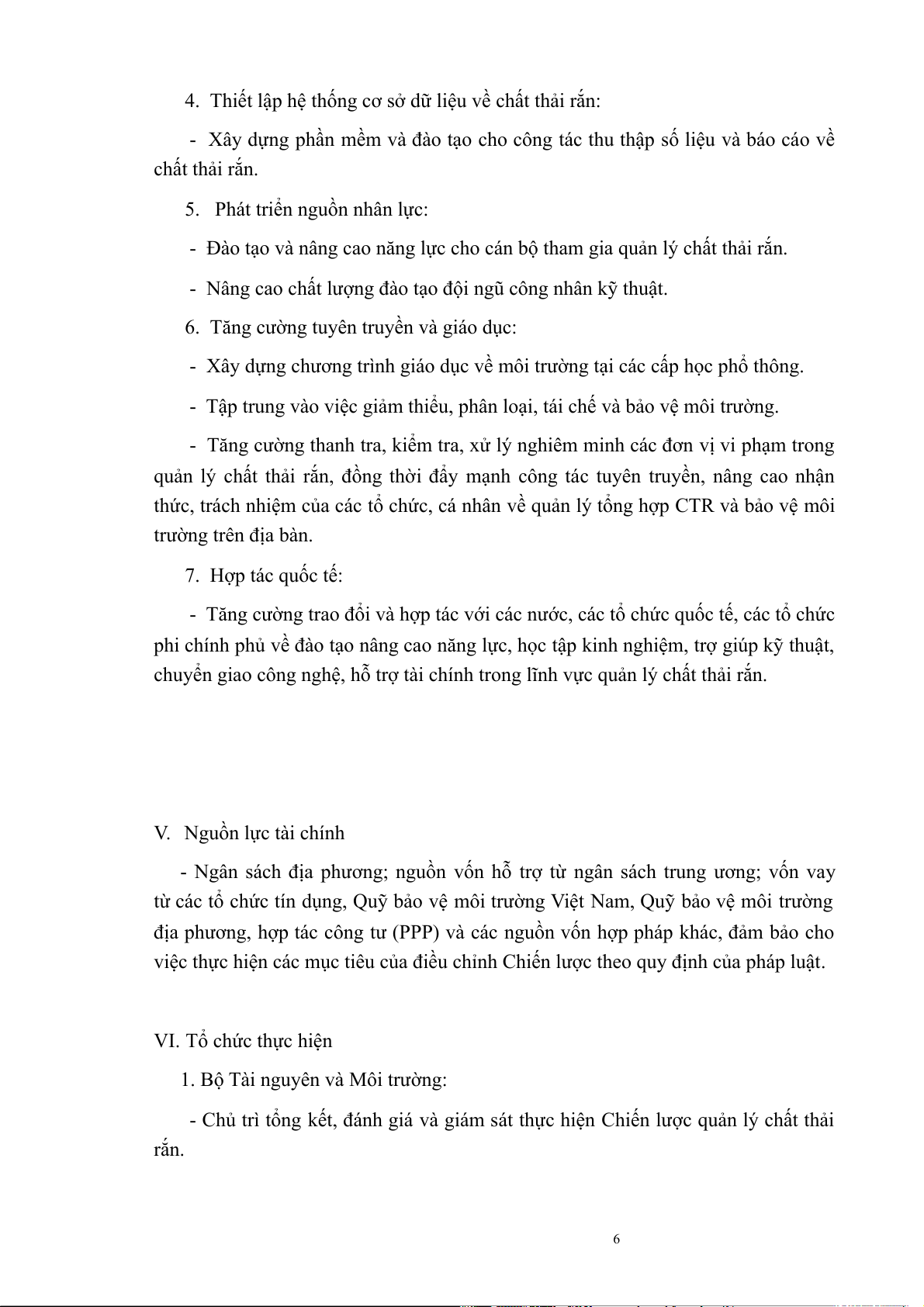 4. Thiết lập hệ thống cơ sở dữ liệu về chất thải rắn:

- Xây dựng phần mềm và đào tạo cho công tác thu thập số liệu và báo cáo về chất thải rắn.

5. Phát triển nguồn nhân lực:

- Đào tạo và nâng cao năng lực cho cán bộ tham gia quản lý chất thải rắn.

- Nâng cao chất lượng đào tạo đội ngũ công nhân kỹ thuật.

6. Tăng cường tuyên truyền và giáo dục:

- Xây dựng chương trình giáo dục về môi trường tại các cấp học phổ thông.

- Tập trung vào việc giảm thiểu, phân loại, tái chế và bảo vệ môi trường.

- Tăng cường thanh tra, kiểm tra, xử lý nghiêm minh các đơn vị vi phạm trong quản lý chất thải rắn, đồng thời đẩy mạnh công tác tuyên truyền, nâng cao nhận thức, trách nhiệm của các tổ chức, cá nhân về quản lý tổng hợp CTR và bảo vệ môi trường trên địa bàn.

7. Hợp tác quốc tế:

- Tăng cường trao đổi và hợp tác với các nước, các tổ chức quốc tế, các tổ chức phi chính phủ về đào tạo nâng cao năng lực, học tập kinh nghiệm, trợ giúp kỹ thuật, chuyển giao công nghệ, hỗ trợ tài chính trong lĩnh vực quản lý chất thải rắn.

V. Nguồn lực tài chính

- Ngân sách địa phương; nguồn vốn hỗ trợ từ ngân sách trung ương; vốn vay từ các tổ chức tín dụng, Quỹ bảo vệ môi trường Việt Nam, Quỹ bảo vệ môi trường địa phương, hợp tác công tư (PPP) và các nguồn vốn hợp pháp khác, đảm bảo cho việc thực hiện các mục tiêu của điều chỉnh Chiến lược theo quy định của pháp luật.

VI. Tổ chức thực hiện

1. Bộ Tài nguyên và Môi trường:

- Chủ trì tổng kết, đánh giá và giám sát thực hiện Chiến lược quản lý chất thải rắn.

6